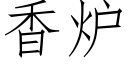 香炉